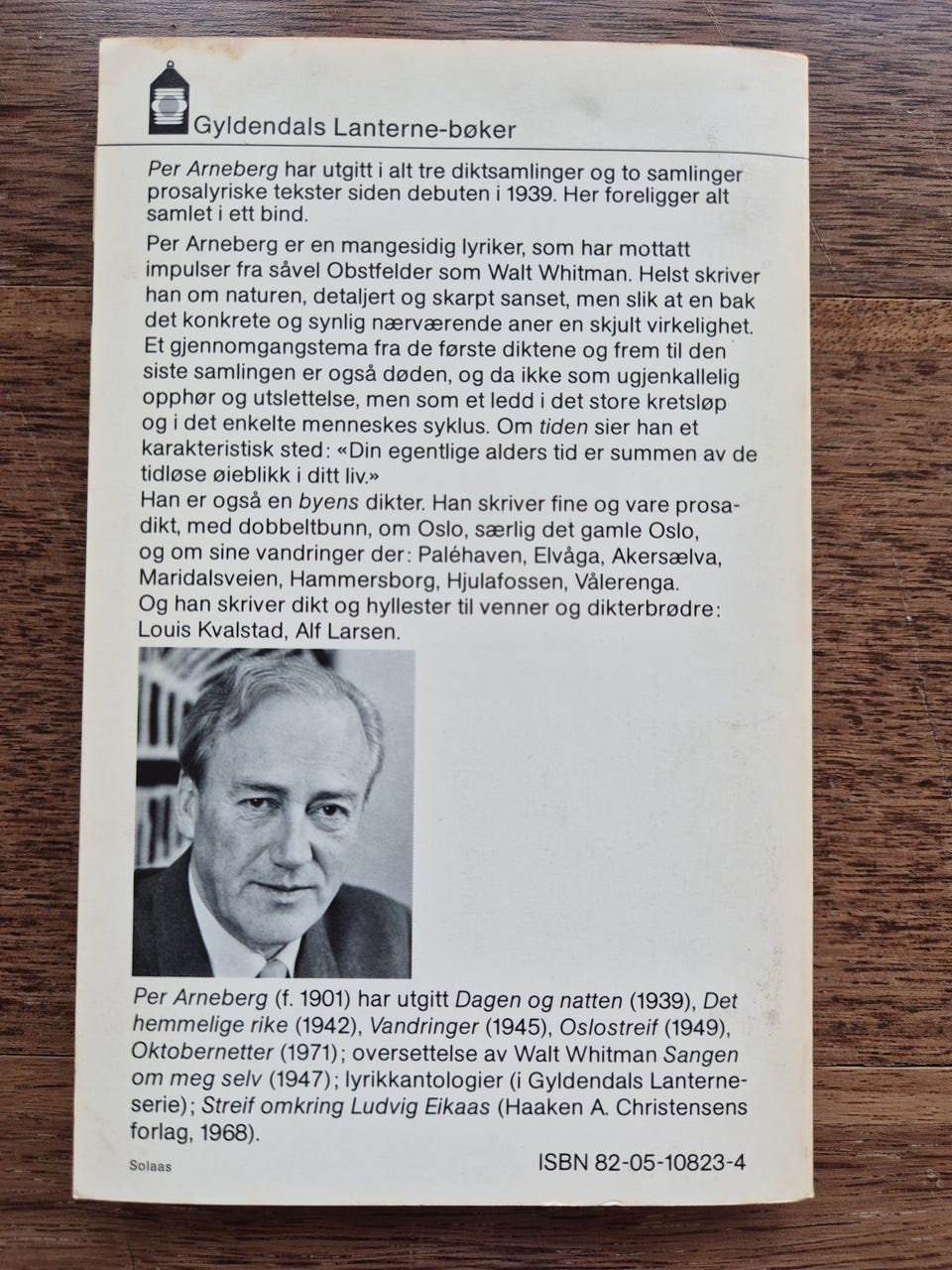 Gyldendals Lanterne-bøker

Per Arneberg har utgitt i alt tre diktsamlinger og to samlinger prosalyriske tekster siden debuten i 1939. Her foreligger alt samlet i ett bind.

Per Arneberg er en mangesidig lyriker, som har mottatt impulser fra såvel Obstfelder som Walt Whitman. Helst skriver han om naturen, detaljert og skarpt sanset, men slik at en bak det konkrete og synlig nærværende aner en skjult virkelighet. Et gjennomgangstema fra de første diktene og frem til den siste samlingen er også døden, og da ikke som ugjenkallelig opphør og utslettelse, men som et ledd i det store kretsløp og i det enkelte menneskes syklus. Om tiden sier han et karakteristisk sted: «Din egentlige alders tid er summen av de tidløse øieblikk i ditt liv.»
Han er også en byens dikter. Han skriver fine og vare prosadikt, med dobbeltbunn, om Oslo, særlig det gamle Oslo, og om sine vandringer der: Paléhaven, Elvåga, Akersælva, Maridalsveien, Hammersborg, Hjulafossen, Vålerenga.
Og han skriver dikt og hyllester til venner og dikterbrødre: Louis Kvalstad, Alf Larsen.

Per Arneberg (f. 1901) har utgitt Dagen og natten (1939), Det hemmelige rike (1942), Vandringer (1945), Oslostreif (1949), Oktobernetter (1971); oversettelse av Walt Whitman Sangen om meg selv (1947); lyrikkantologier (i Gyldendals Lanterneserie); Streif omkring Ludvig Eikaas (Haaken A. Christensens forlag, 1968).

Solaas

ISBN 82-05-10823-4